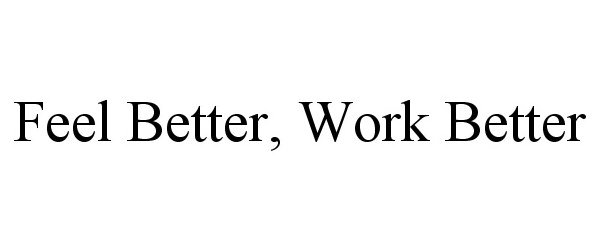 Feel Better, Work Better